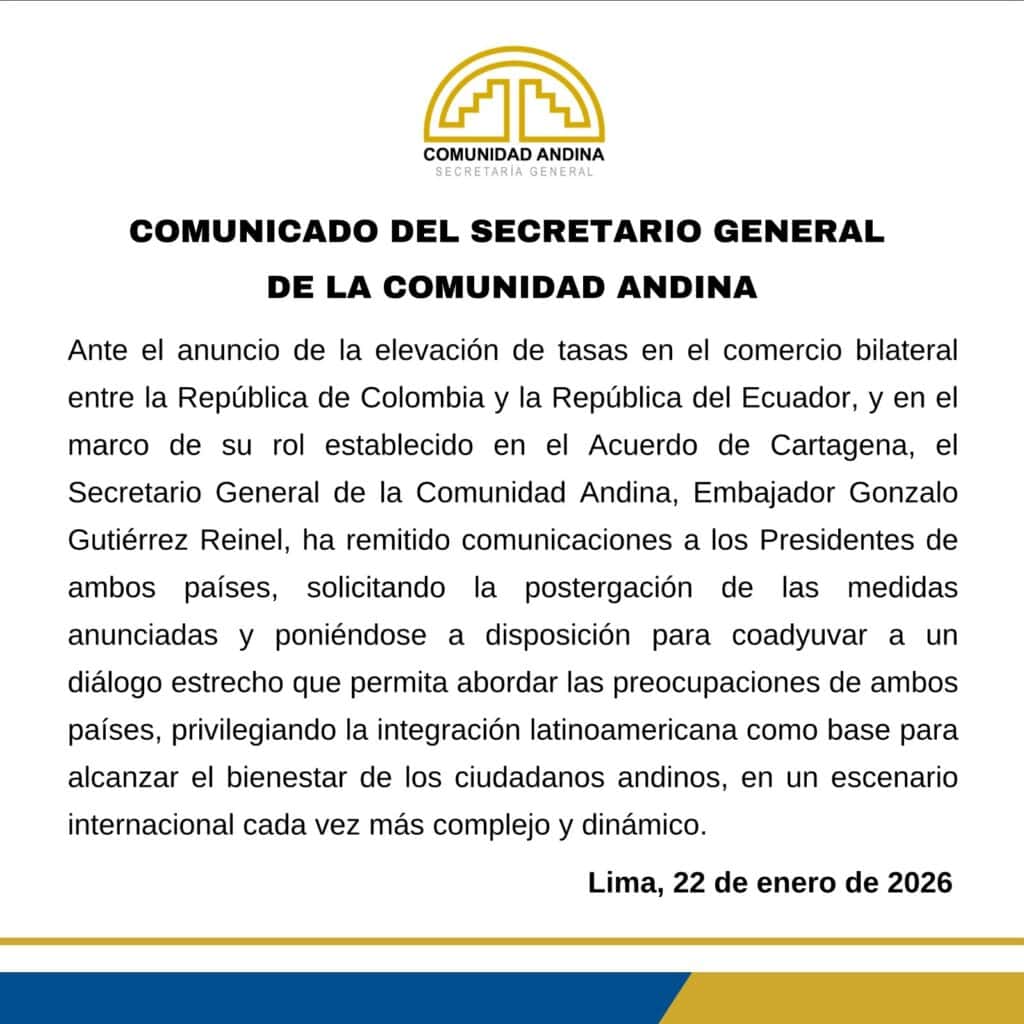 COMUNIDAD ANDINA
SECRETARÍA GENERAL

COMUNICADO DEL SECRETARIO GENERAL DE LA COMUNIDAD ANDINA

Ante el anuncio de la elevación de tasas en el comercio bilateral entre la República de Colombia y la República del Ecuador, y en el marco de su rol establecido en el Acuerdo de Cartagena, el Secretario General de la Comunidad Andina, Embajador Gonzalo Gutiérrez Reinel, ha remitido comunicaciones a los Presidentes de ambos países, solicitando la postergación de las medidas anunciadas y poniéndose a disposición para coadyuvar a un diálogo estrecho que permita abordar las preocupaciones de ambos países, privilegiando la integración latinoamericana como base para alcanzar el bienestar de los ciudadanos andinos, en un escenario internacional cada vez más complejo y dinámico.

Lima, 22 de enero de 2026